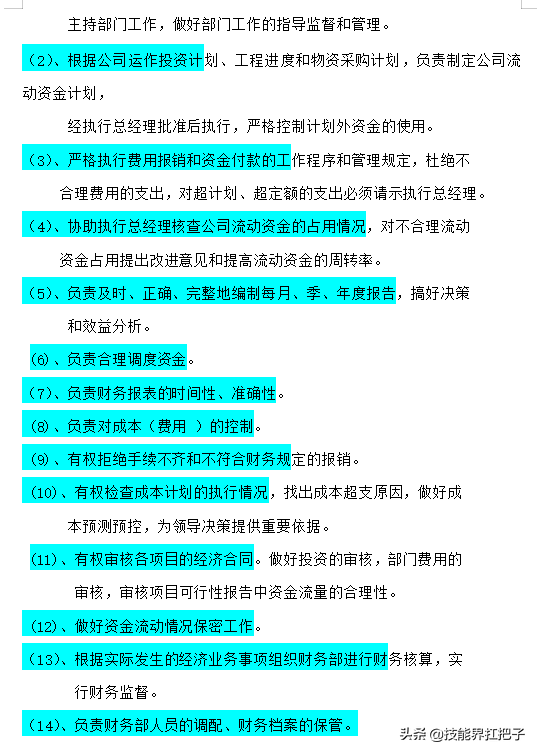 主持部门工作，做好部门工作的指导监督和管理。

（2）、根据公司运作投资计划、工程进度和物资采购计划，负责制定公司流动资金计划，

经执行总经理批准后执行，严格控制计划外资金的使用。

（3）、严格执行费用报销和资金付款的工作程序和管理规定，杜绝不合理费用的支出，对超计划、超定额的支出必须请示执行总经理。

（4）、协助执行总经理核查公司流动资金的占用情况，对不合理流动资金占用提出改进意见和提高流动资金的周转率。

（5）、负责及时、正确、完整地编制每月、季、年度报告，搞好决策和效益分析。

（6）、负责合理调度资金。

（7）、负责财务报表的时间性、准确性。

（8）、负责对成本（费用 ）的控制。

（9）、有权拒绝手续不齐和不符合财务规定的报销。

（10）、有权检查成本计划的执行情况，找出成本超支原因，做好成本预测预控，为领导决策提供重要依据。

（11）、有权审核各项目的经济合同。做好投资的审核，部门费用的审核，审核项目可行性报告中资金流量的合理性。

（12）、做好资金流动情况保密工作。

（13）、根据实际发生的经济业务事项组织财务部进行财务核算，实行财务监督。

（14）、负责财务部人员的调配、财务档案的保管。

头条 @技能界扛把子